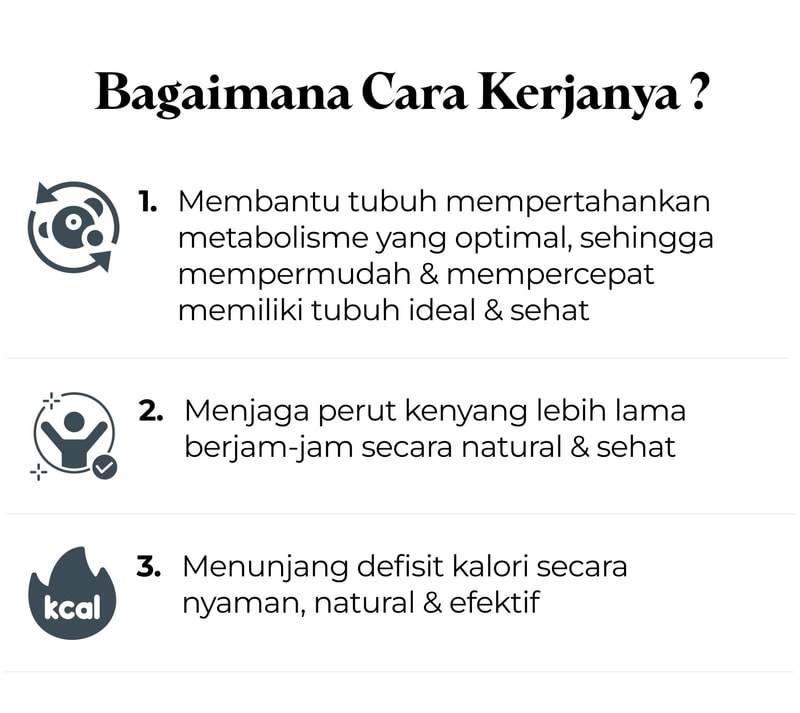 Bagaimana Cara Kerjanya ?

1. Membantu tubuh mempertahankan metabolisme yang optimal, sehingga mempermudah & mempercepat memiliki tubuh ideal & sehat

2. Menjaga perut kenyang lebih lama berjam-jam secara natural & sehat

kcal

3. Menunjang defisit kalori secara nyaman, natural & efektif